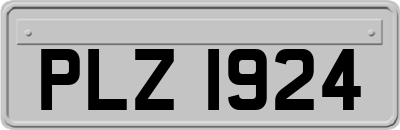 PLZ 1924